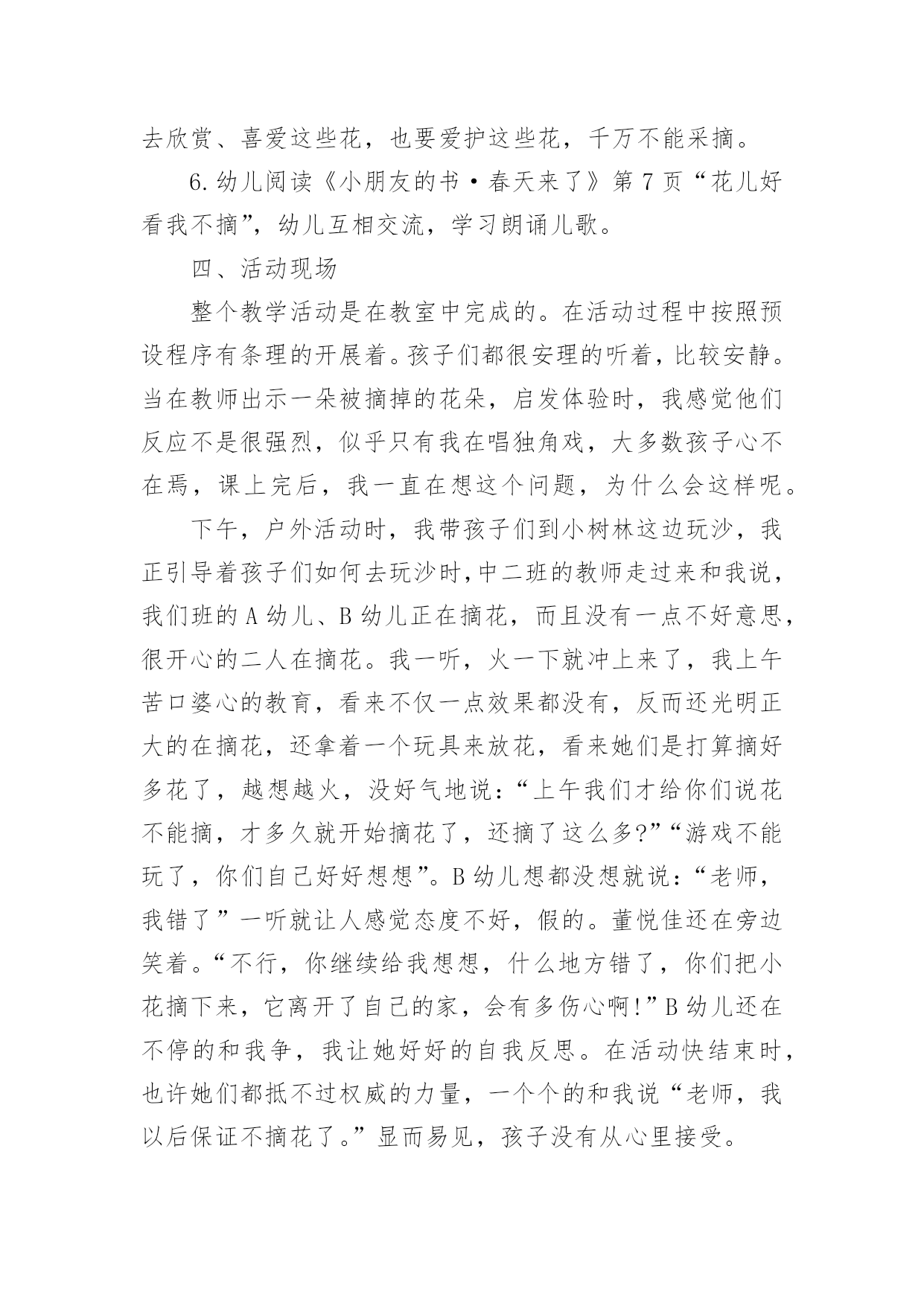 去欣赏、喜爱这些花，也要爱护这些花，千万不能采摘。

6.幼儿阅读《小朋友的书·春天来了》第7页“花儿好看我不摘”，幼儿互相交流，学习朗诵儿歌。

四、活动现场

整个教学活动是在教室中完成的。在活动过程中按照预设程序有条理的开展着。孩子们都很安理的听着，比较安静。当在教师出示一朵被摘掉的花朵，启发体验时，我感觉他们反应不是很强烈，似乎只有我在唱独角戏，大多数孩子心不在焉，课上完后，我一直在想这个问题，为什么会这样呢。

下午，户外活动时，我带孩子们到小树林这边玩沙，我正引导着孩子们如何去玩沙时，中二班的教师走过来和我说，我们班的A幼儿、B幼儿正在摘花，而且没有一点不好意思，很开心的二人在摘花。我一听，火一下就冲上来了，我上午苦口婆心的教育，看来不仅一点效果都没有，反而还光明正大的在摘花，还拿着一个玩具来放花，看来她们是打算摘好多花了，越想越火，没好气地说：“上午我们才给你们说花不能摘，才多久就开始摘花了，还摘了这么多?”“游戏不能玩了，你们自己好好想想”。B幼儿想都没想就说：“老师，我错了”一听就让人感觉态度不好，假的。董悦佳还在旁边笑着。“不行，你继续给我想想，什么地方错了，你们把小花摘下来，它离开了自己的家，会有多伤心啊!”B幼儿还在不停的和我争，我让她好好的自我反思。在活动快结束时，也许她们都抵不过权威的力量，一个个的和我说“老师，我以后保证不摘花了。”显而易见，孩子没有从心里接受。